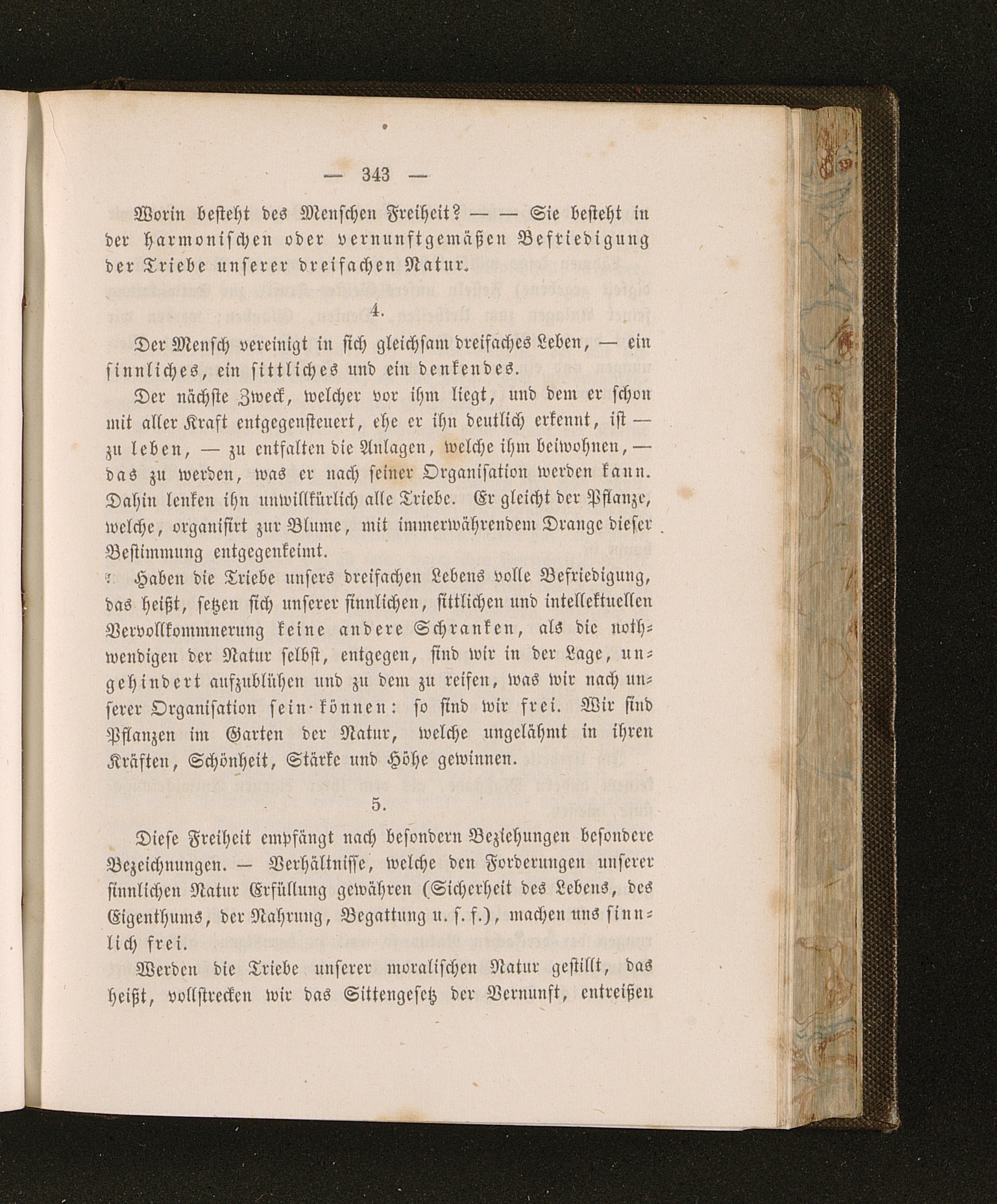 — 343 —

Worin besteht des Menschen Freiheit? — — Sie besteht in der harmonischen oder vernunftgemäßen Befriedigung der Triebe unserer dreifachen Natur.

4.

Der Mensch vereinigt in sich gleichsam dreifaches Leben, — ein sinnliches, ein sittliches und ein denkendes.

Der nächste Zweck, welcher vor ihm liegt, und dem er schon mit aller Kraft entgegensteuert, ehe er ihn deutlich erkennt, ist — zu leben, — zu entfalten die Anlagen, welche ihm beiwohnen, — das zu werden, was er nach seiner Organisation werden kann. Dahin lenken ihn unwillkürlich alle Triebe. Er gleicht der Pflanze, welche, organisirt zur Blume, mit immerwährendem Drange dieser Bestimmung entgegenkeimt.

Haben die Triebe unsers dreifachen Lebens volle Befriedigung, das heißt, setzen sich unserer sinnlichen, sittlichen und intellektuellen Vervollkommnerung keine andere Schranken, als die nothwendigen der Natur selbst, entgegen, sind wir in der Lage, ungehindert aufzublühen und zu dem zu reifen, was wir nach unserer Organisation sein können: so sind wir frei. Wir sind Pflanzen im Garten der Natur, welche ungelähmt in ihren Kräften, Schönheit, Stärke und Höhe gewinnen.

5.

Diese Freiheit empfängt nach besondern Beziehungen besondere Bezeichnungen. — Verhältnisse, welche den Forderungen unserer sinnlichen Natur Erfüllung gewähren (Sicherheit des Lebens, des Eigenthums, der Nahrung, Begattung u. s. f.), machen uns sinnlich frei.

Werden die Triebe unserer moralischen Natur gestillt, das heißt, vollstrecken wir das Sittengesetz der Vernunft, entreißen